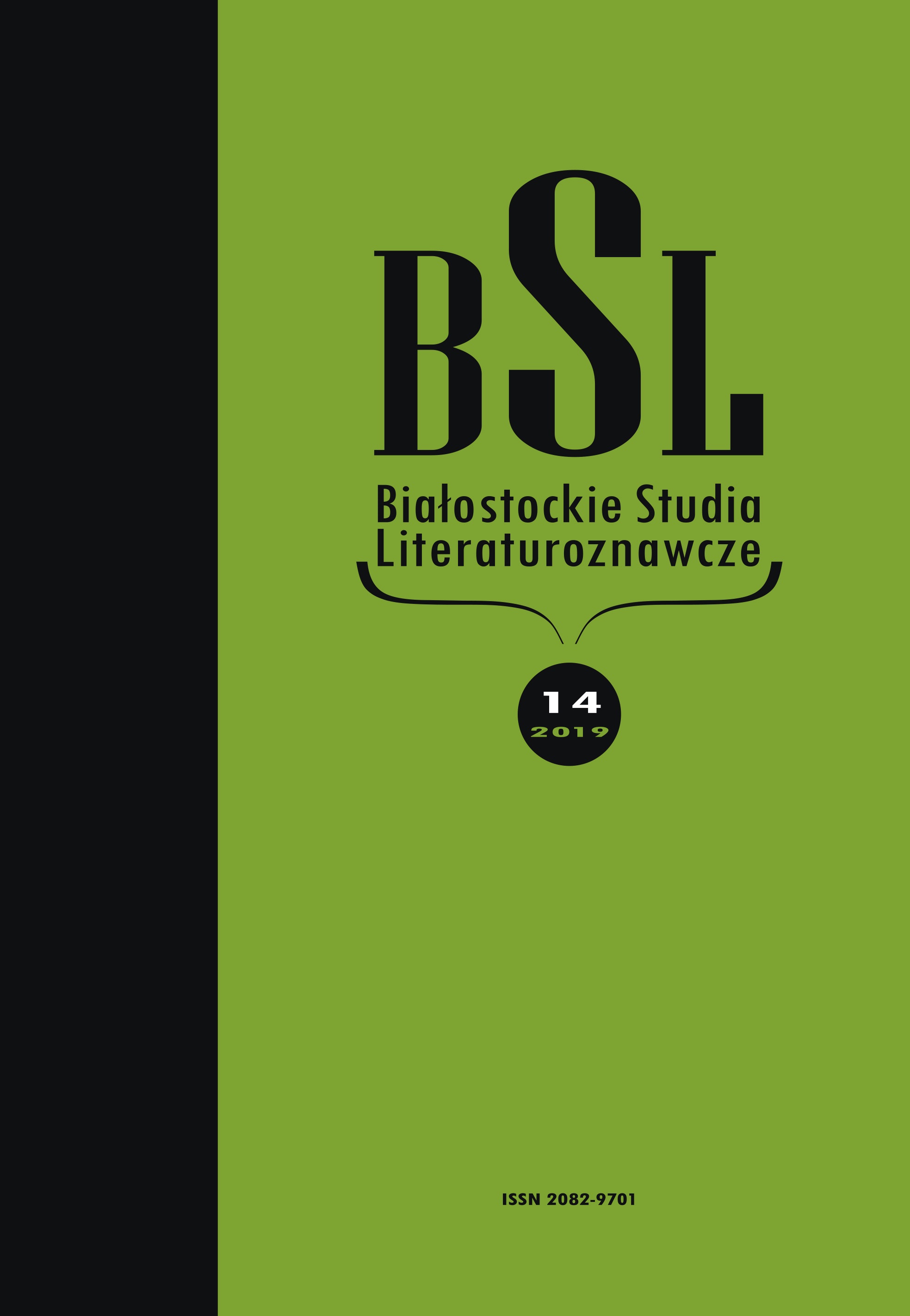 BSL

Białostockie Studia Literaturoznawcze

14
2019

ISSN 2082-9701